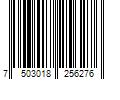 7 503018 256276